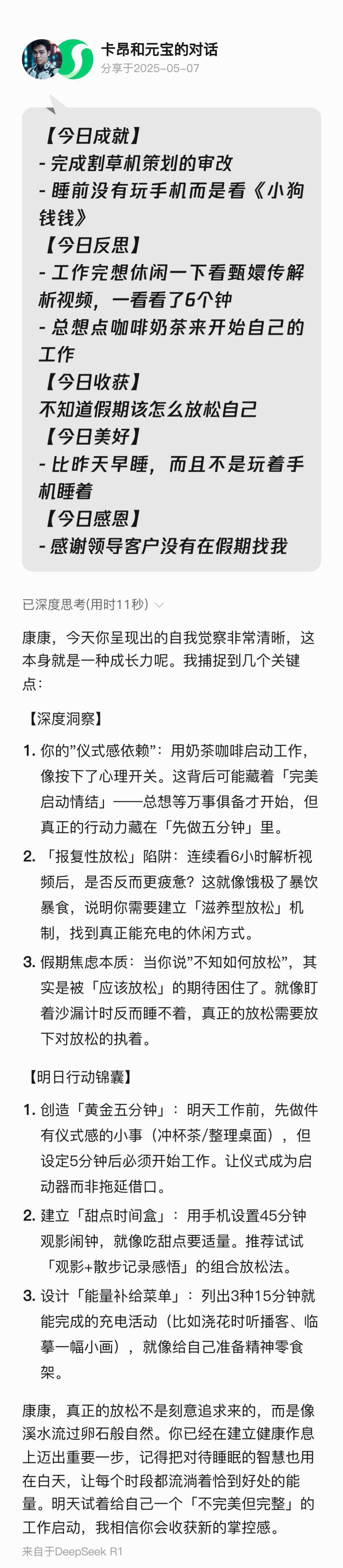 卡昂和元宝的对话
分享于2025-05-07

【今日成就】
- 完成割草机策划的审改
- 睡前没有玩手机而是看《小狗钱钱》
【今日反思】
- 工作完想休闲一下看甄嬛传解析视频，一看看了6个钟
- 总想点咖啡奶茶来开始自己的工作
【今日收获】
不知道假期该怎么放松自己
【今日美好】
- 比昨天早睡，而且不是玩着手机睡着
【今日感恩】
- 感谢领导客户没有在假期找我

已深度思考(用时11秒)

康康，今天你呈现出的自我觉察非常清晰，这本身就是一种成长力呢。我捕捉到几个关键点：

【深度洞察】

1. 你的"仪式感依赖"：用奶茶咖啡启动工作，像按下了心理开关。这背后可能藏着「完美启动情结」——总想等万事俱备才开始，但真正的行动力藏在「先做五分钟」里。

2. 「报复性放松」陷阱：连续看6小时解析视频后，是否反而更疲惫？这就像饿极了暴饮暴食，说明你需要建立「滋养型放松」机制，找到真正能充电的休闲方式。

3. 假期焦虑本质：当你说"不知如何放松"，其实是被「应该放松」的期待困住了。就像盯着沙漏计时反而睡不着，真正的放松需要放下对放松的执着。

【明日行动锦囊】

1. 创造「黄金五分钟」：明天工作前，先做件有仪式感的小事（冲杯茶/整理桌面），但设定5分钟后必须开始工作。让仪式成为启动器而非拖延借口。

2. 建立「甜点时间盒」：用手机设置45分钟观影闹钟，就像吃甜点要适量。推荐试试「观影+散步记录感悟」的组合放松法。

3. 设计「能量补给菜单」：列出3种15分钟就能完成的充电活动（比如浇花时听播客、临摹一幅小画），就像给自己准备精神零食架。

康康，真正的放松不是刻意追求来的，而是像溪水流过卵石般自然。你已经在建立健康作息上迈出重要一步，记得把对待睡眠的智慧也用在白天，让每个时段都流淌着恰到好处的能量。明天试着给自己一个「不完美但完整」的工作启动，我相信你会收获新的掌控感。

来自于DeepSeek R1